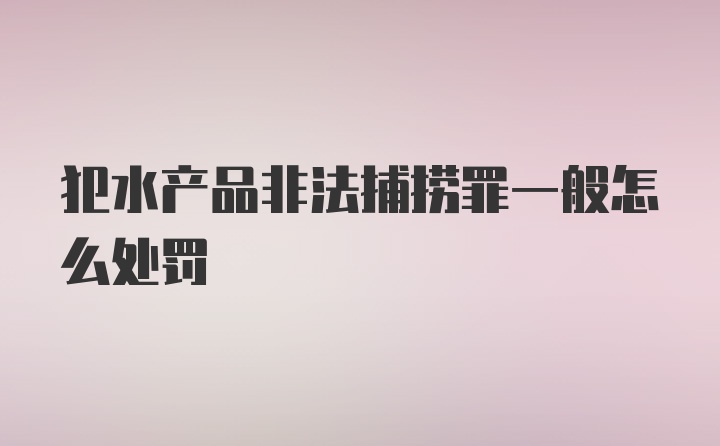 犯水产品非法捕捞罪一般怎么处罚